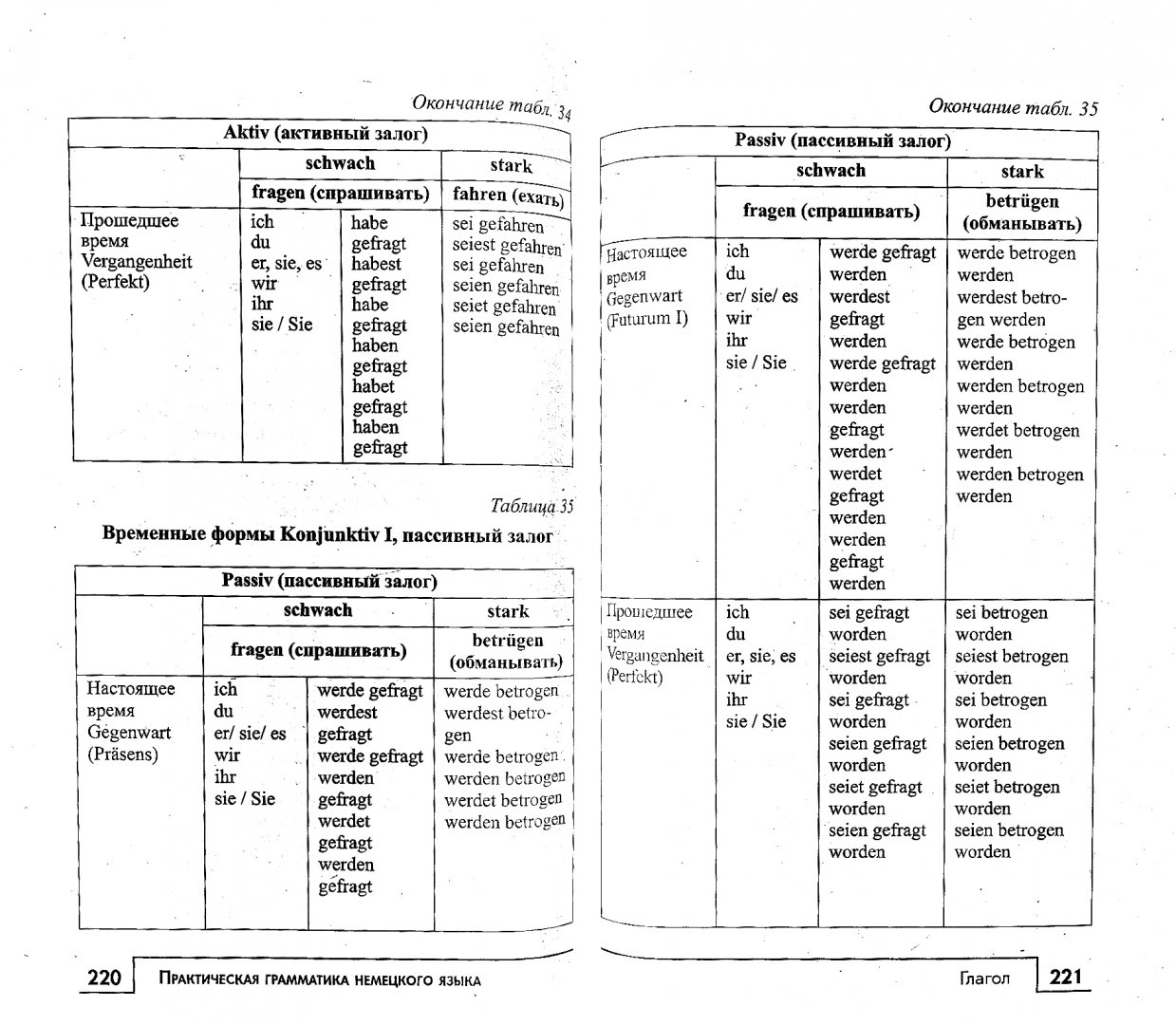 Окончание табл. 34

| Aktiv (активный залог) | | | |
|---|---|---|---|
| | schwach | | stark |
| | fragen (спрашивать) | | fahren (ехать) |
| Прошедшее время Vergangenheit (Perfekt) | ich du er, sie, es wir ihr sie / Sie | habe gefragt habest gefragt habe gefragt haben gefragt habet gefragt haben gefragt | sei gefahren seiest gefahren sei gefahren seien gefahren seiet gefahren seien gefahren |

Таблица 35

Временные формы Konjunktiv I, пассивный залог

| Passiv (пассивный залог) | | | |
|---|---|---|---|
| | schwach | | stark |
| | fragen (спрашивать) | | betrügen (обманывать) |
| Настоящее время Gegenwart (Präsens) | ich du er/ sie/ es wir ihr sie / Sie | werde gefragt werdest gefragt werde gefragt werden gefragt werdet gefragt werden gefragt | werde betrogen werdest betrogen werde betrogen werden betrogen werdet betrogen werden betrogen |

220 Практическая грамматика немецкого языка

Окончание табл. 35

| Passiv (пассивный залог) | | | |
|---|---|---|---|
| | schwach | | stark |
| | fragen (спрашивать) | | betrügen (обманывать) |
| Настоящее время Gegenwart (Futurum I) | ich du er/ sie/ es wir ihr sie / Sie | werde gefragt werden werdest gefragt werden werde gefragt werden werden gefragt werden werdet gefragt werden werden gefragt werden | werde betrogen werden werdest betrogen werden werde betrogen werden werden betrogen werden werdet betrogen werden werden betrogen werden |
| Прошедшее время Vergangenheit (Perfekt) | ich du er, sie, es wir ihr sie / Sie | sei gefragt worden seiest gefragt worden sei gefragt worden seien gefragt worden seiet gefragt worden seien gefragt worden | sei betrogen worden seiest betrogen worden sei betrogen worden seien betrogen worden seiet betrogen worden seien betrogen worden |

Глагол 221